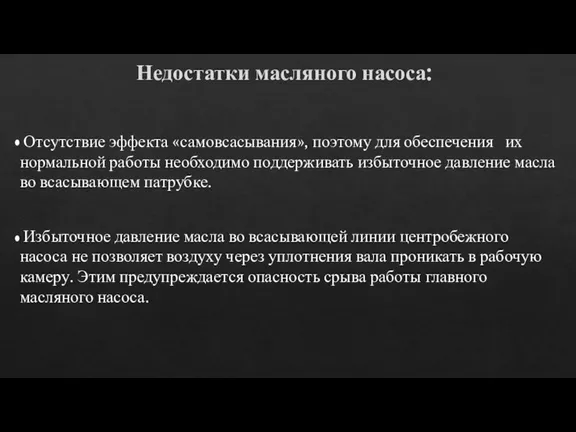 Недостатки масляного насоса:

• Отсутствие эффекта «самовсасывания», поэтому для обеспечения их нормальной работы необходимо поддерживать избыточное давление масла во всасывающем патрубке.

• Избыточное давление масла во всасывающей линии центробежного насоса не позволяет воздуху через уплотнения вала проникать в рабочую камеру. Этим предупреждается опасность срыва работы главного масляного насоса.